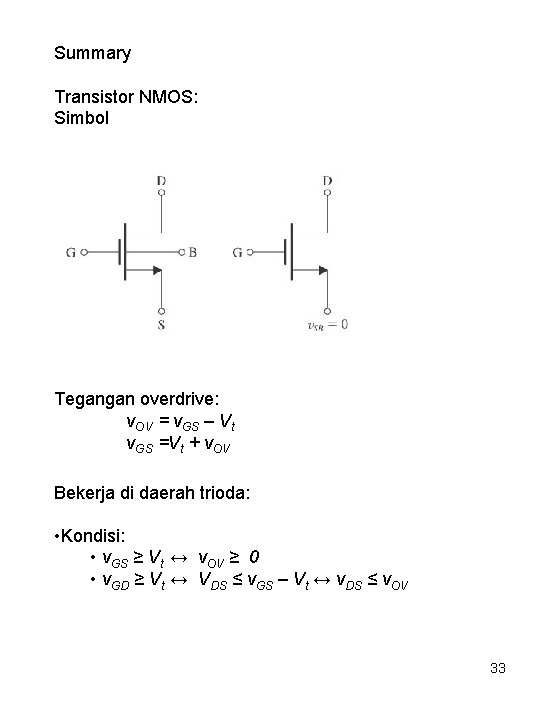 Summary

Transistor NMOS:
Simbol

D
G
B
S

D
G
$v_{SB} = 0$

Tegangan overdrive:
$v_{OV} = v_{GS} - V_t$
$v_{GS} = V_t + v_{OV}$

Bekerja di daerah trioda:

•Kondisi:
• $v_{GS} \geq V_t \leftrightarrow v_{OV} \geq 0$
• $v_{GD} \geq V_t \leftrightarrow V_{DS} \leq v_{GS} - V_t \leftrightarrow v_{DS} \leq v_{OV}$

33